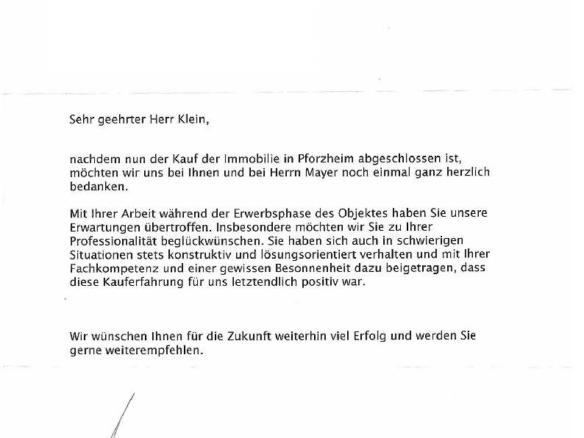 Sehr geehrter Herr Klein,

nachdem nun der Kauf der Immobilie in Pforzheim abgeschlossen ist, möchten wir uns bei Ihnen und bei Herrn Mayer noch einmal ganz herzlich bedanken.

Mit Ihrer Arbeit während der Erwerbsphase des Objektes haben Sie unsere Erwartungen übertroffen. Insbesondere möchten wir Sie zu Ihrer Professionalität beglückwünschen. Sie haben sich auch in schwierigen Situationen stets konstruktiv und lösungsorientiert verhalten und mit Ihrer Fachkompetenz und einer gewissen Besonnenheit dazu beigetragen, dass diese Kauferfahrung für uns letztendlich positiv war.

Wir wünschen Ihnen für die Zukunft weiterhin viel Erfolg und werden Sie gerne weiterempfehlen.